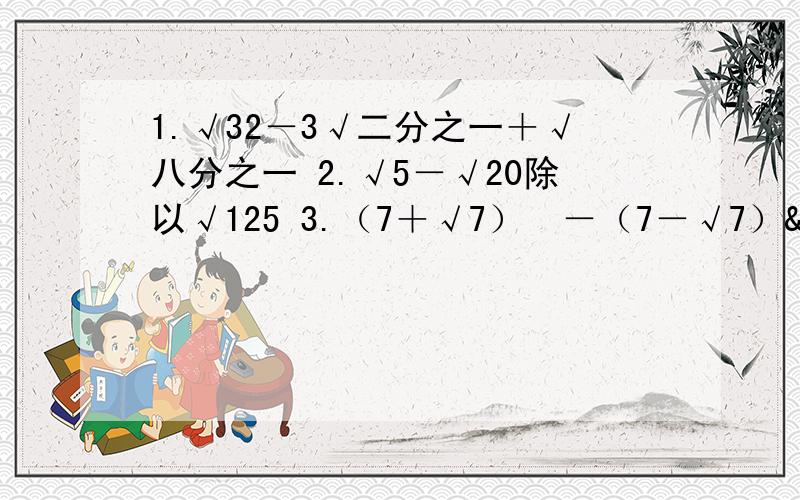 1. √32－3√二分之一＋√八分之一 2. √5－√20除以√125 3.（7＋√7）　－（7－√7）&